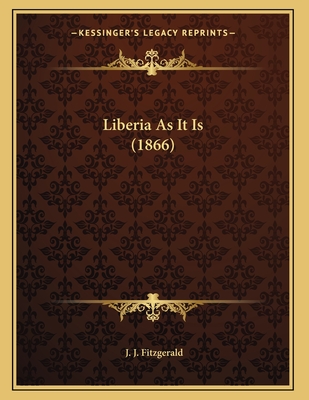 —KESSINGER'S LEGACY REPRINTS—

Liberia As It Is
(1866)

J. J. Fitzgerald